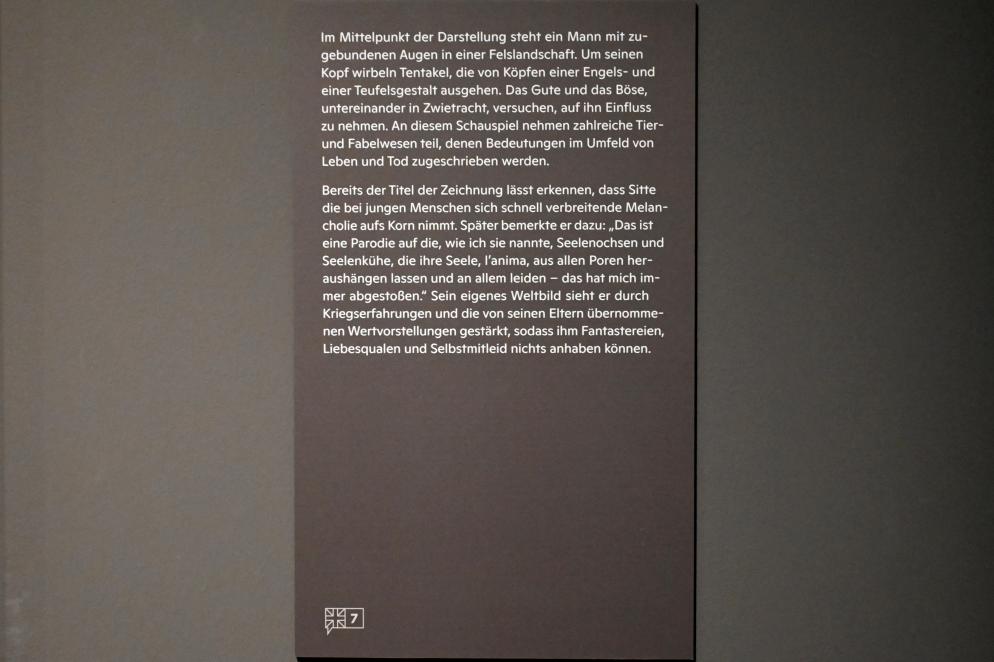 Im Mittelpunkt der Darstellung steht ein Mann mit zugebundenen Augen in einer Felslandschaft. Um seinen Kopf wirbeln Tentakel, die von Köpfen einer Engels- und einer Teufelsgestalt ausgehen. Das Gute und das Böse, untereinander in Zwietracht, versuchen, auf ihn Einfluss zu nehmen. An diesem Schauspiel nehmen zahlreiche Tier- und Fabelwesen teil, denen Bedeutungen im Umfeld von Leben und Tod zugeschrieben werden.

Bereits der Titel der Zeichnung lässt erkennen, dass Sitte die bei jungen Menschen sich schnell verbreitende Melancholie aufs Korn nimmt. Später bemerkte er dazu: „Das ist eine Parodie auf die, wie ich sie nannte, Seelenochsen und Seelenkühe, die ihre Seele, l'anima, aus allen Poren heraushängen lassen und an allem leiden – das hat mich immer abgestoßen." Sein eigenes Weltbild sieht er durch Kriegserfahrungen und die von seinen Eltern übernommenen Wertvorstellungen gestärkt, sodass ihm Fantastereien, Liebesqualen und Selbstmitleid nichts anhaben können.

7